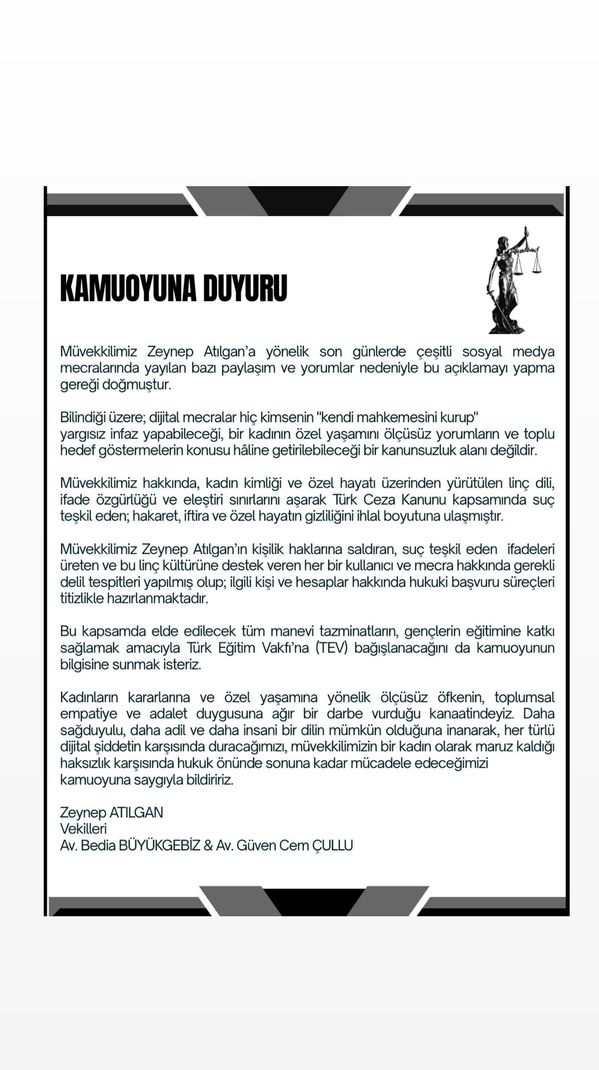 KAMUOYUNA DUYURU

Müvekkilimiz Zeynep Atılgan'a yönelik son günlerde çeşitli sosyal medya mecralarında yayılan bazı paylaşım ve yorumlar nedeniyle bu açıklamayı yapma gereği doğmuştur.

Bilindiği üzere; dijital mecralar hiç kimsenin "kendi mahkemesini kurup" yargısız infaz yapabileceği, bir kadının özel yaşamını ölçüsüz yorumların ve toplu hedef göstermelerin konusu hâline getirilebileceği bir kanunsuzluk alanı değildir.

Müvekkilimiz hakkında, kadın kimliği ve özel hayatı üzerinden yürütülen linç dili, ifade özgürlüğü ve eleştiri sınırlarını aşarak Türk Ceza Kanunu kapsamında suç teşkil eden; hakaret, iftira ve özel hayatın gizliliğini ihlal boyutuna ulaşmıştır.

Müvekkilimiz Zeynep Atılgan'ın kişilik haklarına saldıran, suç teşkil eden ifadeleri üreten ve bu linç kültürüne destek veren her bir kullanıcı ve mecra hakkında gerekli delil tespitleri yapılmış olup; ilgili kişi ve hesaplar hakkında hukuki başvuru süreçleri titizlikle hazırlanmaktadır.

Bu kapsamda elde edilecek tüm manevi tazminatların, gençlerin eğitimine katkı sağlamak amacıyla Türk Eğitim Vakfı'na (TEV) bağışlanacağını da kamuoyunun bilgisine sunmak isteriz.

Kadınların kararlarına ve özel yaşamına yönelik ölçüsüz öfkenin, toplumsal empatiye ve adalet duygusuna ağır bir darbe vurduğu kanaatindeyiz. Daha sağduyulu, daha adil ve daha insani bir dilin mümkün olduğuna inanarak, her türlü dijital şiddetin karşısında duracağımızı, müvekkilimizin bir kadın olarak maruz kaldığı haksızlık karşısında hukuk önünde sonuna kadar mücadele edeceğimizi kamuoyuna saygıyla bildiririz.

Zeynep ATILGAN
Vekilleri
Av. Bedia BÜYÜKGEBİZ & Av. Güven Cem ÇULLU